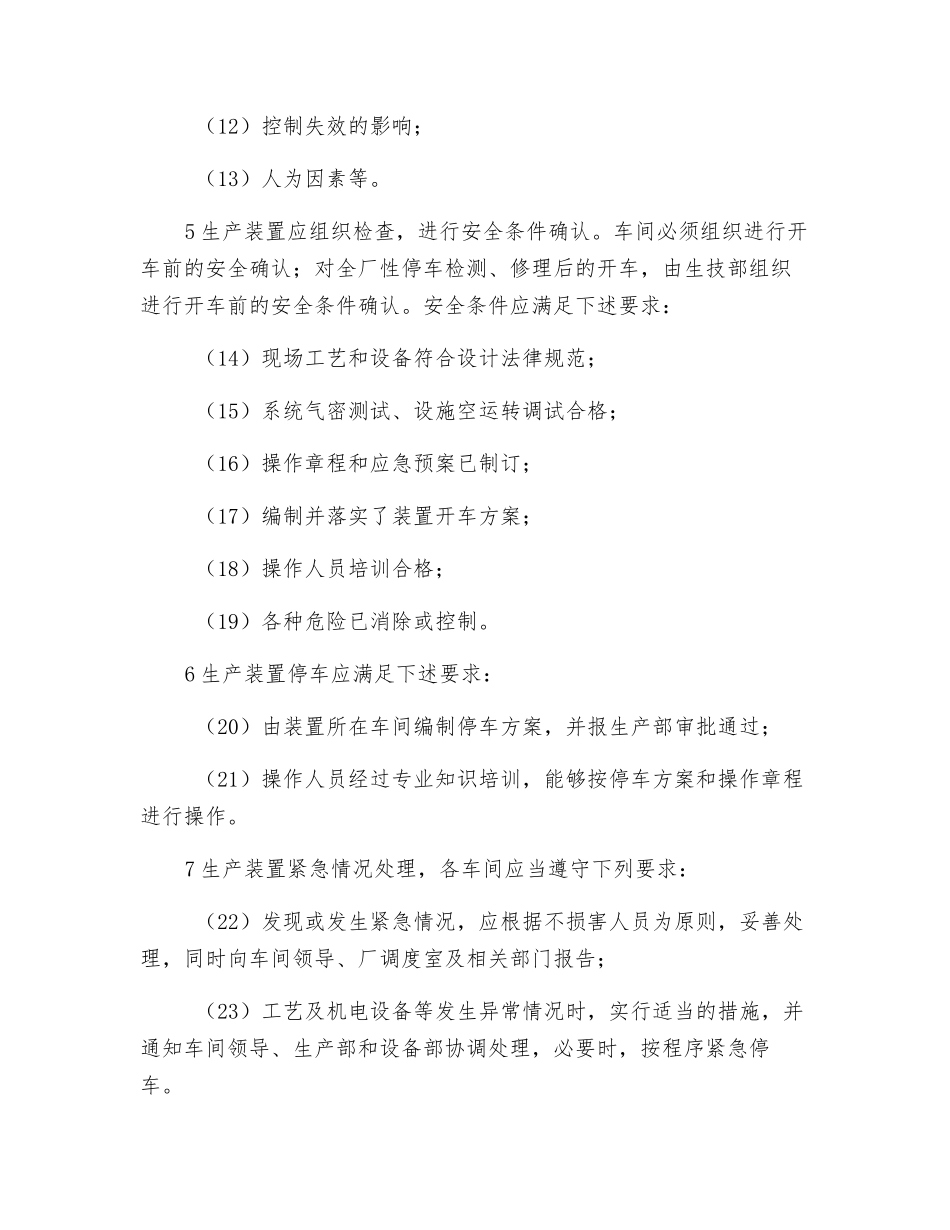 （12）控制失效的影响；

（13）人为因素等。

5 生产装置应组织检查，进行安全条件确认。车间必须组织进行开车前的安全确认；对全厂性停车检测、修理后的开车，由生技部组织进行开车前的安全条件确认。安全条件应满足下述要求：

（14）现场工艺和设备符合设计法律规范；

（15）系统气密测试、设施空运转调试合格；

（16）操作章程和应急预案已制订；

（17）编制并落实了装置开车方案；

（18）操作人员培训合格；

（19）各种危险已消除或控制。

6 生产装置停车应满足下述要求：

（20）由装置所在车间编制停车方案，并报生产部审批通过；

（21）操作人员经过专业知识培训，能够按停车方案和操作章程进行操作。

7 生产装置紧急情况处理，各车间应当遵守下列要求：

（22）发现或发生紧急情况，应根据不损害人员为原则，妥善处理，同时向车间领导、厂调度室及相关部门报告；

（23）工艺及机电设备等发生异常情况时，实行适当的措施，并通知车间领导、生产部和设备部协调处理，必要时，按程序紧急停车。